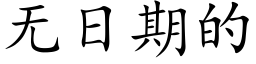 无日期的